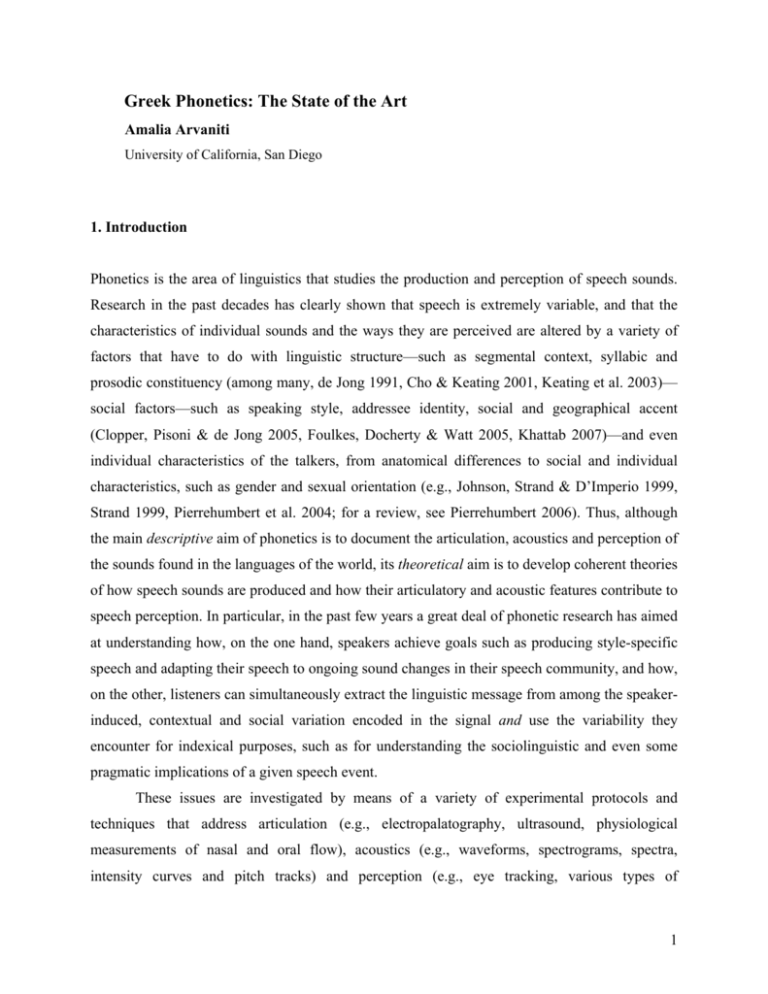 Greek Phonetics: The State of the Art

Amalia Arvaniti

University of California, San Diego

1. Introduction

Phonetics is the area of linguistics that studies the production and perception of speech sounds. Research in the past decades has clearly shown that speech is extremely variable, and that the characteristics of individual sounds and the ways they are perceived are altered by a variety of factors that have to do with linguistic structure—such as segmental context, syllabic and prosodic constituency (among many, de Jong 1991, Cho & Keating 2001, Keating et al. 2003)—social factors—such as speaking style, addressee identity, social and geographical accent (Clopper, Pisoni & de Jong 2005, Foulkes, Docherty & Watt 2005, Khattab 2007)—and even individual characteristics of the talkers, from anatomical differences to social and individual characteristics, such as gender and sexual orientation (e.g., Johnson, Strand & D'Imperio 1999, Strand 1999, Pierrehumbert et al. 2004; for a review, see Pierrehumbert 2006). Thus, although the main descriptive aim of phonetics is to document the articulation, acoustics and perception of the sounds found in the languages of the world, its theoretical aim is to develop coherent theories of how speech sounds are produced and how their articulatory and acoustic features contribute to speech perception. In particular, in the past few years a great deal of phonetic research has aimed at understanding how, on the one hand, speakers achieve goals such as producing style-specific speech and adapting their speech to ongoing sound changes in their speech community, and how, on the other, listeners can simultaneously extract the linguistic message from among the speaker-induced, contextual and social variation encoded in the signal and use the variability they encounter for indexical purposes, such as for understanding the sociolinguistic and even some pragmatic implications of a given speech event.

These issues are investigated by means of a variety of experimental protocols and techniques that address articulation (e.g., electropalatography, ultrasound, physiological measurements of nasal and oral flow), acoustics (e.g., waveforms, spectrograms, spectra, intensity curves and pitch tracks) and perception (e.g., eye tracking, various types of

1